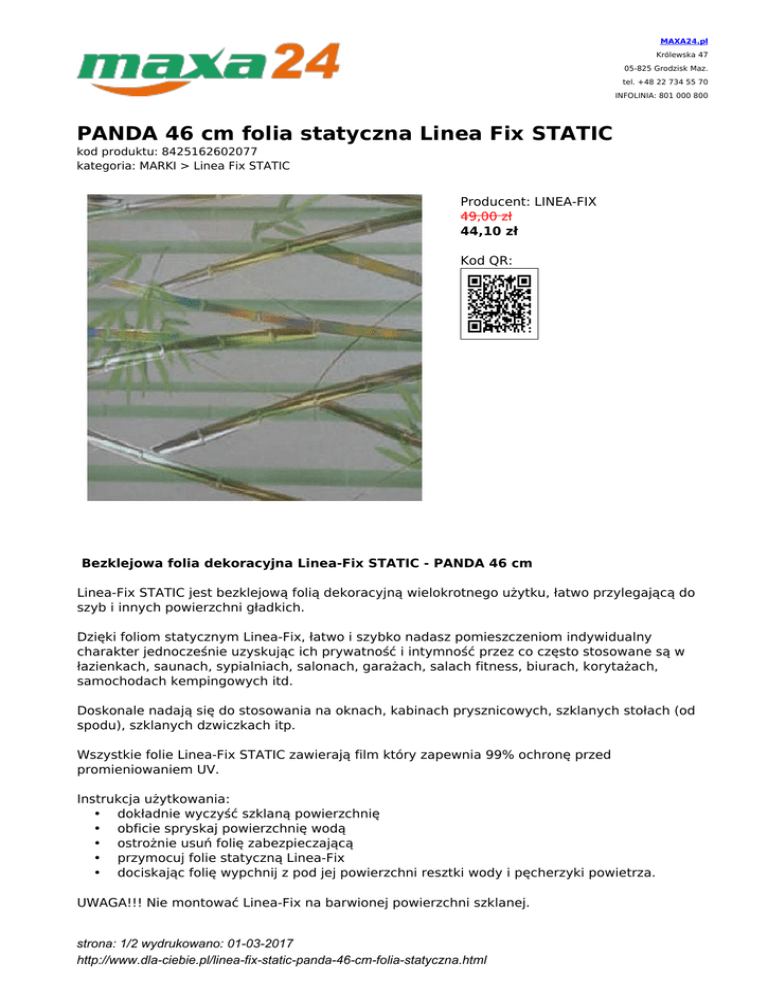 maxa24

MAXA24.pl
Królewska 47
05-825 Grodzisk Maz.
tel. +48 22 734 55 70
INFOLINIA: 801 000 800

PANDA 46 cm folia statyczna Linea Fix STATIC
kod produktu: 8425162602077
kategoria: MARKI > Linea Fix STATIC

Producent: LINEA-FIX
49,00 zł
44,10 zł

Kod QR:

Bezklejowa folia dekoracyjna Linea-Fix STATIC - PANDA 46 cm

Linea-Fix STATIC jest bezklejową folią dekoracyjną wielokrotnego użytku, łatwo przylegającą do szyb i innych powierzchni gładkich.

Dzięki foliom statycznym Linea-Fix, łatwo i szybko nadasz pomieszczeniom indywidualny charakter jednocześnie uzyskując ich prywatność i intymność przez co często stosowane są w łazienkach, saunach, sypialniach, salonach, garażach, salach fitness, biurach, korytażach, samochodach kempingowych itd.

Doskonale nadają się do stosowania na oknach, kabinach prysznicowych, szklanych stołach (od spodu), szklanych dzwiczkach itp.

Wszystkie folie Linea-Fix STATIC zawierają film który zapewnia 99% ochronę przed promieniowaniem UV.

Instrukcja użytkowania:
• dokładnie wyczyść szklaną powierzchnię
• obficie spryskaj powierzchnię wodą
• ostrożnie usuń folię zabezpieczającą
• przymocuj folie statyczną Linea-Fix
• dociskając folię wypchnij z pod jej powierzchni resztki wody i pęcherzyki powietrza.

UWAGA!!! Nie montować Linea-Fix na barwionej powierzchni szklanej.

strona: 1/2 wydrukowano: 01-03-2017
http://www.dla-ciebie.pl/linea-fix-static-panda-46-cm-folia-statyczna.html